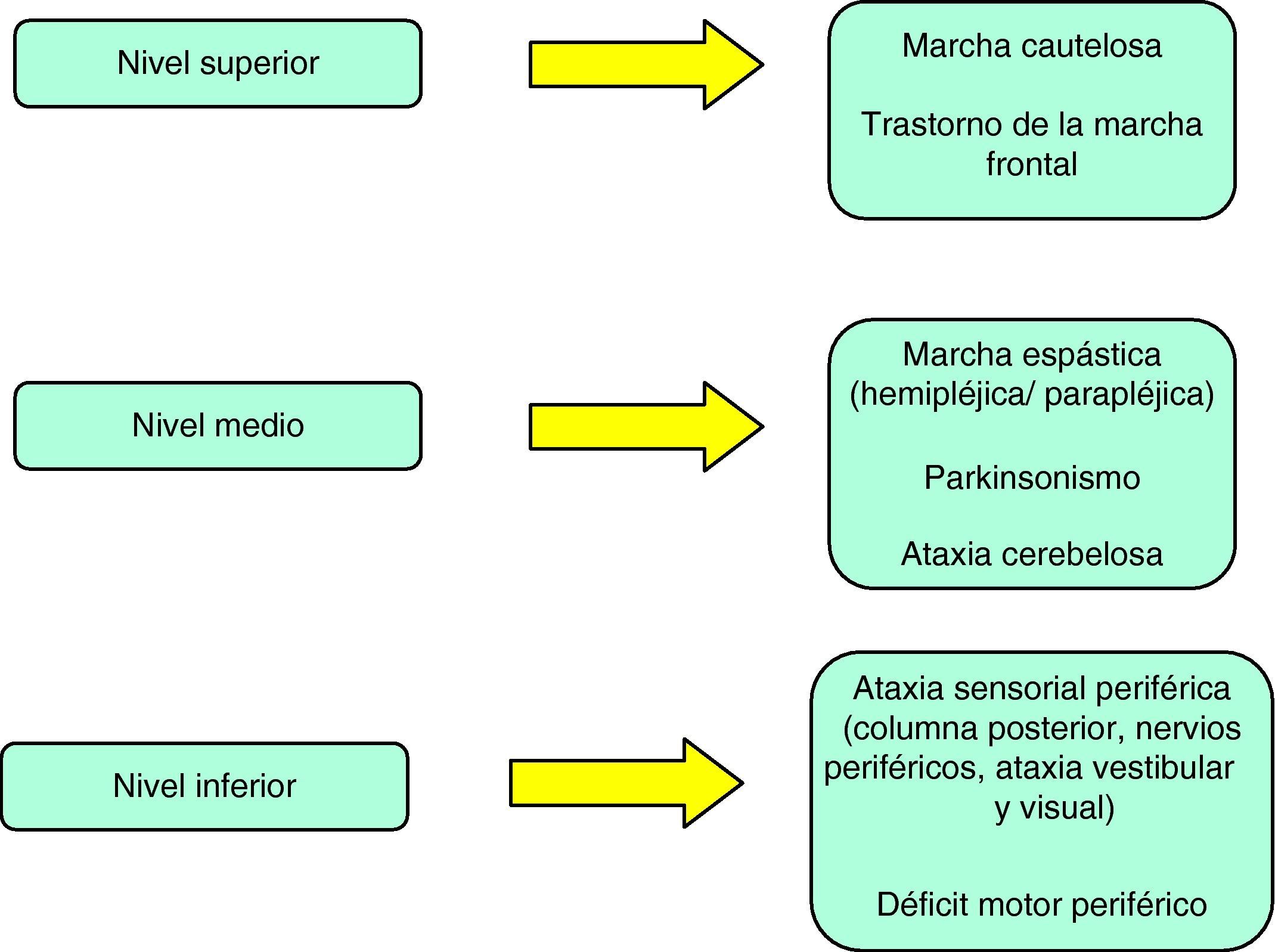 Nivel superior

Marcha cautelosa

Trastorno de la marcha frontal

Nivel medio

Marcha espástica (hemipléjica/ parapléjica)

Parkinsonismo

Ataxia cerebelosa

Nivel inferior

Ataxia sensorial periférica (columna posterior, nervios periféricos, ataxia vestibular y visual)

Déficit motor periférico